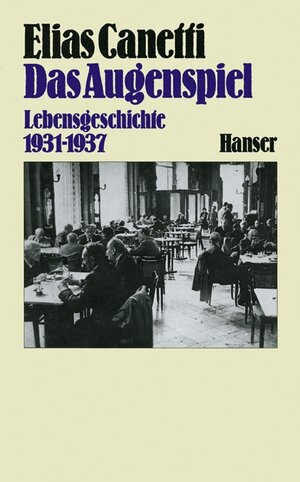 Elias Canetti
Das Augenspiel
Lebensgeschichte
1931-1937
Hanser